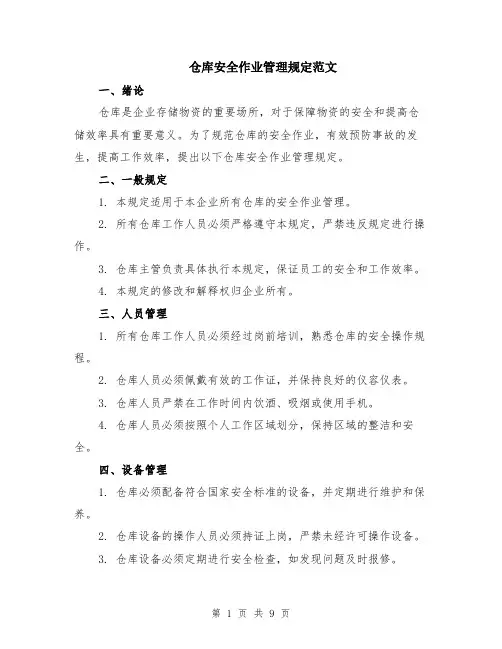 仓库安全作业管理规定范文

一、绪论

仓库是企业存储物资的重要场所，对于保障物资的安全和提高仓储效率具有重要意义。为了规范仓库的安全作业，有效预防事故的发生，提高工作效率，提出以下仓库安全作业管理规定。

二、一般规定

1. 本规定适用于本企业所有仓库的安全作业管理。

2. 所有仓库工作人员必须严格遵守本规定，严禁违反规定进行操作。

3. 仓库主管负责具体执行本规定，保证员工的安全和工作效率。

4. 本规定的修改和解释权归企业所有。

三、人员管理

1. 所有仓库工作人员必须经过岗前培训，熟悉仓库的安全操作规程。

2. 仓库人员必须佩戴有效的工作证，并保持良好的仪容仪表。

3. 仓库人员严禁在工作时间内饮酒、吸烟或使用手机。

4. 仓库人员必须按照个人工作区域划分，保持区域的整洁和安全。

四、设备管理

1. 仓库必须配备符合国家安全标准的设备，并定期进行维护和保养。

2. 仓库设备的操作人员必须持证上岗，严禁未经许可操作设备。

3. 仓库设备必须定期进行安全检查，如发现问题及时报修。

第 1 页 共 9 页